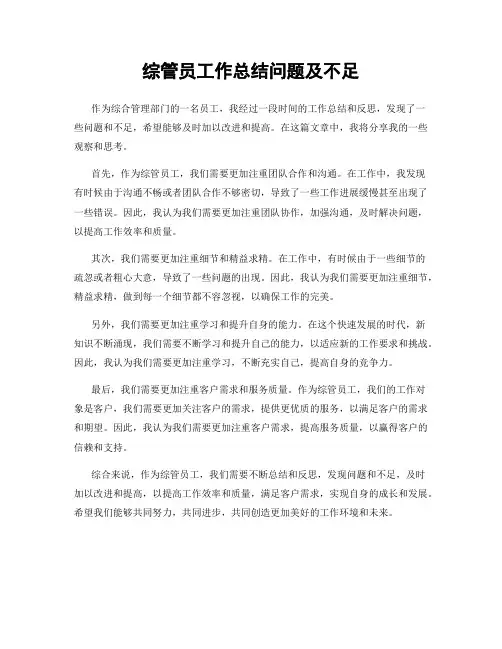 综管员工作总结问题及不足

作为综合管理部门的一名员工，我经过一段时间的工作总结和反思，发现了一些问题和不足，希望能够及时加以改进和提高。在这篇文章中，我将分享我的一些观察和思考。

首先，作为综管员工，我们需要更加注重团队合作和沟通。在工作中，我发现有时候由于沟通不畅或者团队合作不够密切，导致了一些工作进展缓慢甚至出现了一些错误。因此，我认为我们需要更加注重团队协作，加强沟通，及时解决问题，以提高工作效率和质量。

其次，我们需要更加注重细节和精益求精。在工作中，有时候由于一些细节的疏忽或者粗心大意，导致了一些问题的出现。因此，我认为我们需要更加注重细节，精益求精，做到每一个细节都不容忽视，以确保工作的完美。

另外，我们需要更加注重学习和提升自身的能力。在这个快速发展的时代，新知识不断涌现，我们需要不断学习和提升自己的能力，以适应新的工作要求和挑战。因此，我认为我们需要更加注重学习，不断充实自己，提高自身的竞争力。

最后，我们需要更加注重客户需求和服务质量。作为综管员工，我们的工作对象是客户，我们需要更加关注客户的需求，提供更优质的服务，以满足客户的需求和期望。因此，我认为我们需要更加注重客户需求，提高服务质量，以赢得客户的信赖和支持。

综合来说，作为综管员工，我们需要不断总结和反思，发现问题和不足，及时加以改进和提高，以提高工作效率和质量，满足客户需求，实现自身的成长和发展。希望我们能够共同努力，共同进步，共同创造更加美好的工作环境和未来。